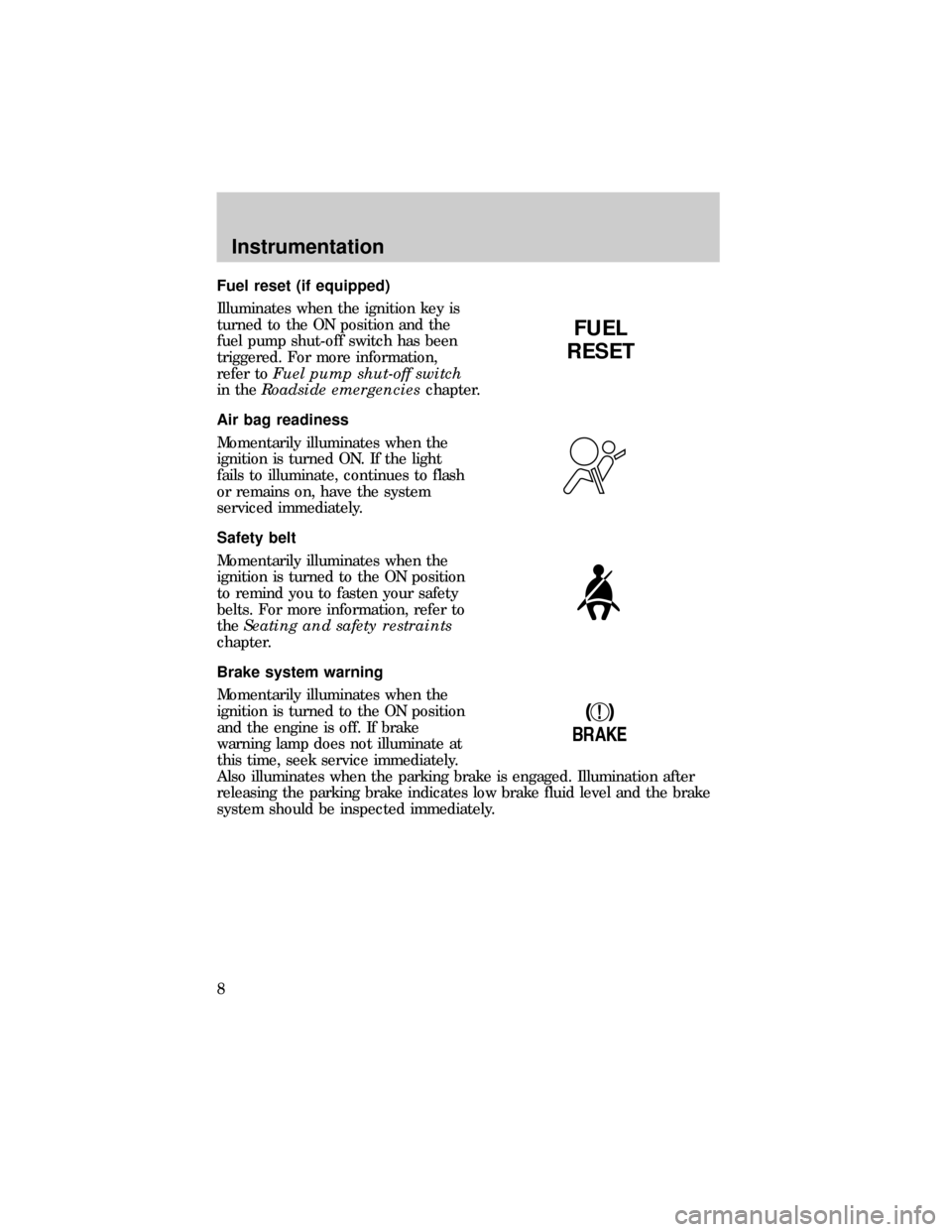 Instrumentation

Fuel reset (if equipped)

Illuminates when the ignition key is turned to the ON position and the fuel pump shut-off switch has been triggered. For more information, refer to Fuel pump shut-off switch in the Roadside emergencies chapter.

FUEL
RESET

Air bag readiness

Momentarily illuminates when the ignition is turned ON. If the light fails to illuminate, continues to flash or remains on, have the system serviced immediately.

Safety belt

Momentarily illuminates when the ignition is turned to the ON position to remind you to fasten your safety belts. For more information, refer to the Seating and safety restraints chapter.

Brake system warning

Momentarily illuminates when the ignition is turned to the ON position and the engine is off. If brake warning lamp does not illuminate at this time, seek service immediately.
Also illuminates when the parking brake is engaged. Illumination after releasing the parking brake indicates low brake fluid level and the brake system should be inspected immediately.

(!)
BRAKE

8

carmanualsonline.info